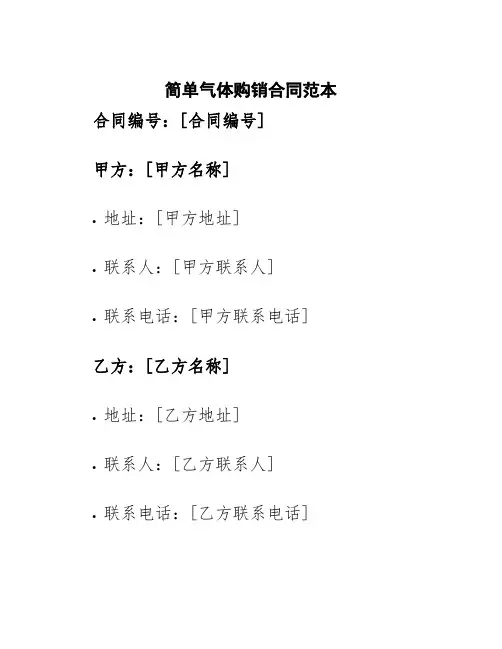 简单气体购销合同范本

合同编号：[合同编号]

甲方：[甲方名称]

• 地址：[甲方地址]

• 联系人：[甲方联系人]

• 联系电话：[甲方联系电话]

乙方：[乙方名称]

• 地址：[乙方地址]

• 联系人：[乙方联系人]

• 联系电话：[乙方联系电话]